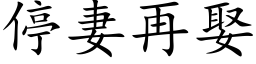 停妻再娶